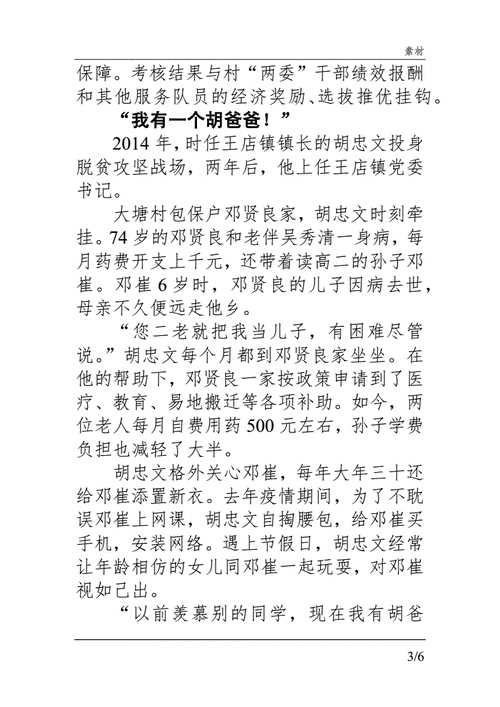 素材

保障。考核结果与村“两委”干部绩效报酬和其他服务队员的经济奖励、选拔推优挂钩。

“我有一个胡爸爸！”

2014 年，时任王店镇镇长的胡忠文投身脱贫攻坚战场，两年后，他上任王店镇党委书记。

大塘村包保户邓贤良家，胡忠文时刻牵挂。74 岁的邓贤良和老伴吴秀清一身病，每月药费开支上千元，还带着读高二的孙子邓崔。邓崔 6 岁时，邓贤良的儿子因病去世，母亲不久便远走他乡。

“您二老就把我当儿子，有困难尽管说。”胡忠文每个月都到邓贤良家坐坐。在他的帮助下，邓贤良一家按政策申请到了医疗、教育、易地搬迁等各项补助。如今，两位老人每月自费用药 500 元左右，孙子学费负担也减轻了大半。

胡忠文格外关心邓崔，每年大年三十还给邓崔添置新衣。去年疫情期间，为了不耽误邓崔上网课，胡忠文自掏腰包，给邓崔买手机，安装网络。遇上节假日，胡忠文经常让年龄相仿的女儿同邓崔一起玩耍，对邓崔视如己出。

“以前羡慕别的同学，现在我有胡爸

3/6